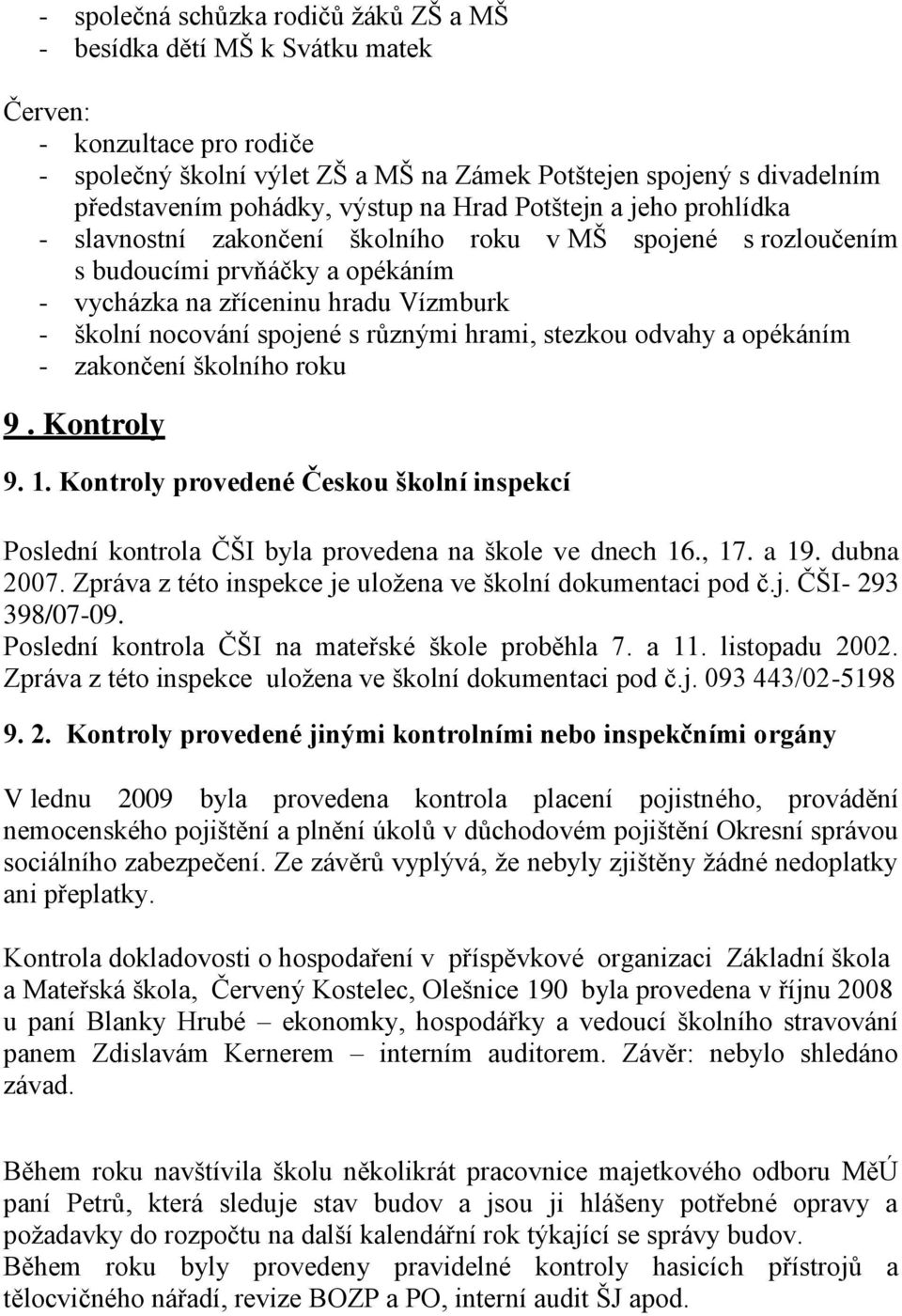 - společná schůzka rodičů žáků ZŠ a MŠ
- besídka dětí MŠ k Svátku matek

Červen:
- konzultace pro rodiče
- společný školní výlet ZŠ a MŠ na Zámek Potštejen spojený s divadelním představením pohádky, výstup na Hrad Potštejn a jeho prohlídka
- slavnostní zakončení školního roku v MŠ spojené s rozloučením s budoucími prvňáčky a opékáním
- vycházka na zříceninu hradu Vízmburk
- školní nocování spojené s různými hrami, stezkou odvahy a opékáním
- zakončení školního roku

9 . Kontroly

9. 1. Kontroly provedené Českou školní inspekcí

Poslední kontrola ČŠI byla provedena na škole ve dnech 16., 17. a 19. dubna 2007. Zpráva z této inspekce je uložena ve školní dokumentaci pod č.j. ČŠI- 293 398/07-09.
Poslední kontrola ČŠI na mateřské škole proběhla 7. a 11. listopadu 2002. Zpráva z této inspekce uložena ve školní dokumentaci pod č.j. 093 443/02-5198

9. 2. Kontroly provedené jinými kontrolními nebo inspekčními orgány

V lednu 2009 byla provedena kontrola placení pojistného, provádění nemocenského pojištění a plnění úkolů v důchodovém pojištění Okresní správou sociálního zabezpečení. Ze závěrů vyplývá, že nebyly zjištěny žádné nedoplatky ani přeplatky.

Kontrola dokladovosti o hospodaření v příspěvkové organizaci Základní škola a Mateřská škola, Červený Kostelec, Olešnice 190 byla provedena v říjnu 2008 u paní Blanky Hrubé – ekonomky, hospodářky a vedoucí školního stravování panem Zdislavám Kernerem – interním auditorem. Závěr: nebylo shledáno závad.

Během roku navštívila školu několikrát pracovnice majetkového odboru MěÚ paní Petrů, která sleduje stav budov a jsou ji hlášeny potřebné opravy a požadavky do rozpočtu na další kalendářní rok týkající se správy budov.
Během roku byly provedeny pravidelné kontroly hasicích přístrojů a tělocvičného nářadí, revize BOZP a PO, interní audit ŠJ apod.